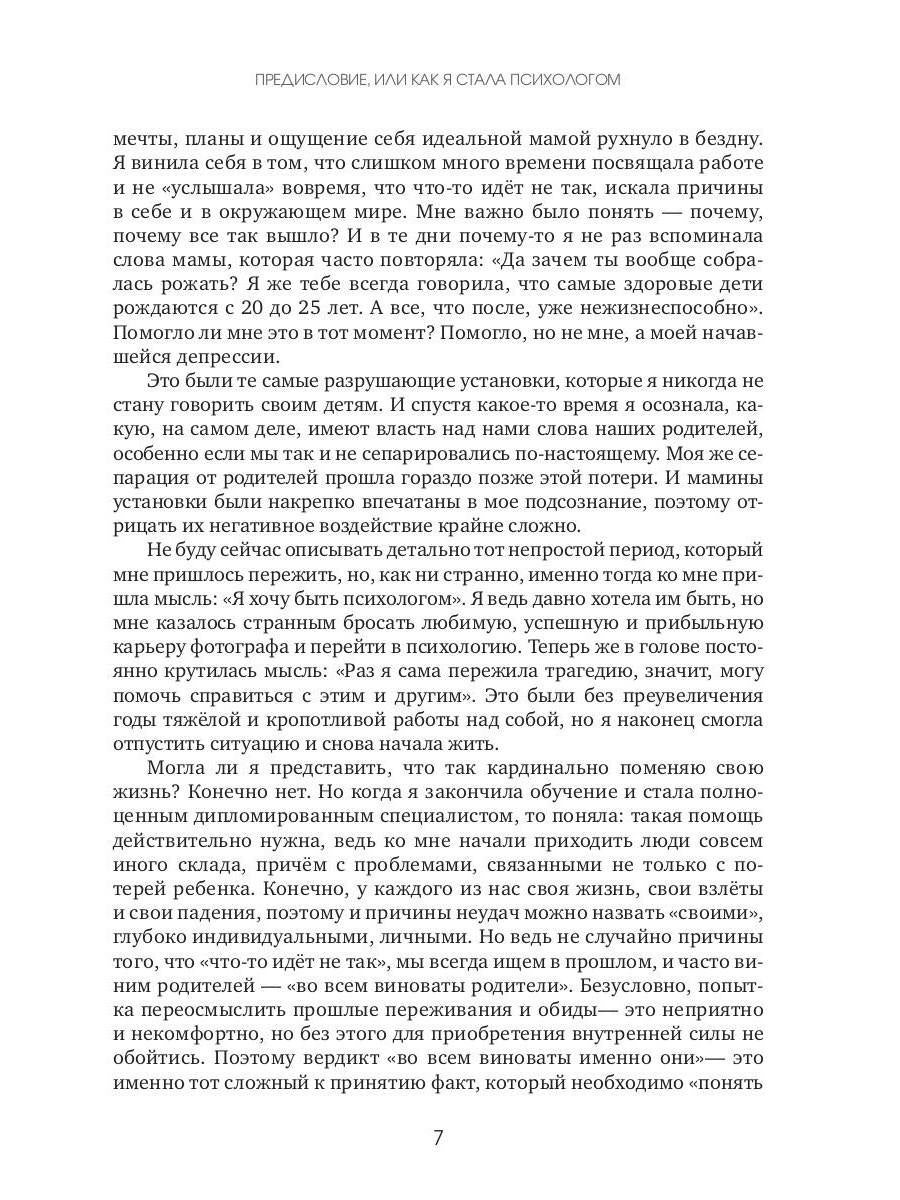 ПРЕДИСЛОВИЕ, ИЛИ КАК Я СТАЛА ПСИХОЛОГОМ

мечты, планы и ощущение себя идеальной мамой рухнуло в бездну. Я винила себя в том, что слишком много времени посвящала работе и не «услышала» вовремя, что что-то идёт не так, искала причины в себе и в окружающем мире. Мне важно было понять — почему, почему все так вышло? И в те дни почему-то я не раз вспоминала слова мамы, которая часто повторяла: «Да зачем ты вообще собралась рожать? Я же тебе всегда говорила, что самые здоровые дети рождаются с 20 до 25 лет. А все, что после, уже нежизнеспособно». Помогло ли мне это в тот момент? Помогло, но не мне, а моей начавшейся депрессии.

Это были те самые разрушающие установки, которые я никогда не стану говорить своим детям. И спустя какое-то время я осознала, какую, на самом деле, имеют власть над нами слова наших родителей, особенно если мы так и не сепарировались по-настоящему. Моя же сепарация от родителей прошла гораздо позже этой потери. И мамины установки были накрепко впечатаны в мое подсознание, поэтому отрицать их негативное воздействие крайне сложно.

Не буду сейчас описывать детально тот непростой период, который мне пришлось пережить, но, как ни странно, именно тогда ко мне пришла мысль: «Я хочу быть психологом». Я ведь давно хотела им быть, но мне казалось странным бросать любимую, успешную и прибыльную карьеру фотографа и перейти в психологию. Теперь же в голове постоянно крутилась мысль: «Раз я сама пережила трагедию, значит, могу помочь справиться с этим и другим». Это были без преувеличения годы тяжёлой и кропотливой работы над собой, но я наконец смогла отпустить ситуацию и снова начала жить.

Могла ли я представить, что так кардинально поменяю свою жизнь? Конечно нет. Но когда я закончила обучение и стала полноценным дипломированным специалистом, то поняла: такая помощь действительно нужна, ведь ко мне начали приходить люди совсем иного склада, причём с проблемами, связанными не только с потерей ребенка. Конечно, у каждого из нас своя жизнь, свои взлёты и свои падения, поэтому и причины неудач можно назвать «своими», глубоко индивидуальными, личными. Но ведь не случайно причины того, что «что-то идёт не так», мы всегда ищем в прошлом, и часто виним родителей — «во всем виноваты родители». Безусловно, попытка переосмыслить прошлые переживания и обиды— это неприятно и некомфортно, но без этого для приобретения внутренней силы не обойтись. Поэтому вердикт «во всем виноваты именно они»— это именно тот сложный к принятию факт, который необходимо «понять

7